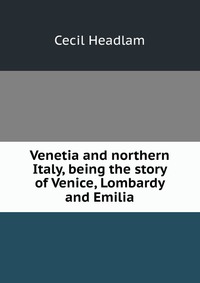 Cecil Headlam

Venetia and northern Italy, being the story of Venice, Lombardy and Emilia